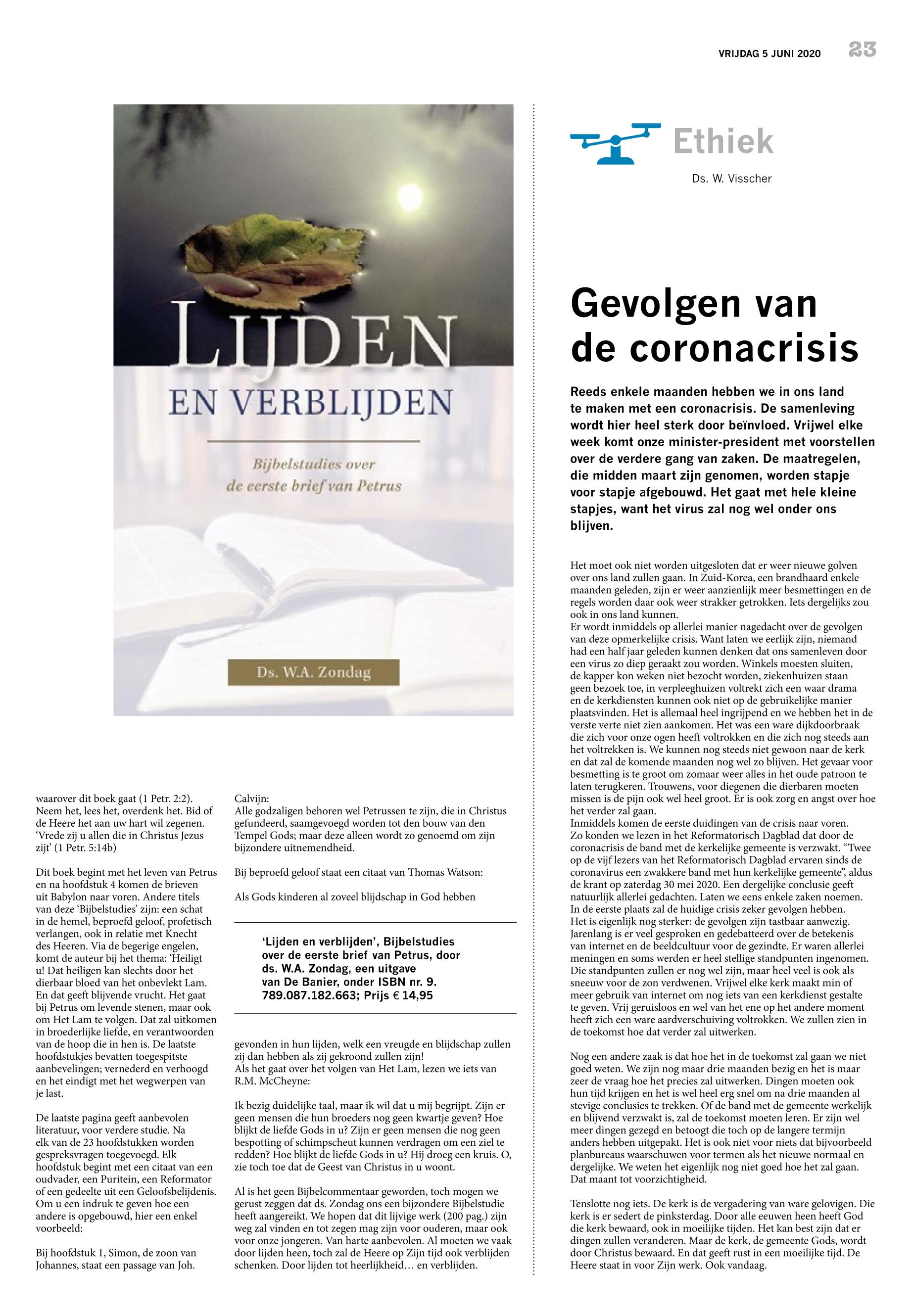 VRIJDAG 5 JUNI 2020 23

LIJDEN
EN VERBLIJDEN

Bijbelstudies over de eerste brief van Petrus

Ds. W.A. Zondag

waarover dit boek gaat (1 Petr. 2:2). Neem het, lees het, overdenk het. Bid of de Heere het aan uw hart wil zegenen. 'Vrede zij u allen die in Christus Jezus zijt' (1 Petr. 5:14b)

Dit boek begint met het leven van Petrus en na hoofdstuk 4 komen de brieven uit Babylon naar voren. Andere titels van deze 'Bijbelstudies' zijn: een schat in de hemel, beproefd geloof, profetisch verlangen, ook in relatie met Knecht des Heeren. Via de begerige engelen, komt de auteur bij het thema: 'Heiligt u! Dat heiligen kan slechts door het dierbaar bloed van het onbevlekt Lam. En dat geeft blijvende vrucht. Het gaat bij Petrus om levende stenen, maar ook om Het Lam te volgen. Dat zal uitkomen in broederlijke liefde, en verantwoorden van de hoop die in hen is. De laatste hoofdstukjes bevatten toegespitste aanbevelingen; vernederd en verhoogd en het eindigt met het wegwerpen van je last.

De laatste pagina geeft aanbevolen literatuur, voor verdere studie. Na elk van de 23 hoofdstukken worden gespreksvragen toegevoegd. Elk hoofdstuk begint met een citaat van een oudvader, een Puritein, een Reformator of een gedeelte uit een Geloofsbelijdenis. Om u een indruk te geven hoe een andere is opgebouwd, hier een enkel voorbeeld:

Bij hoofdstuk 1, Simon, de zoon van Johannes, staat een passage van Joh.

Calvijn:
Alle godzaligen behoren wel Petrussen te zijn, die in Christus gefundeerd, saamgevoegd worden tot den bouw van den Tempel Gods; maar deze alleen wordt zo genoemd om zijn bijzondere uitnemendheid.

Bij beproefd geloof staat een citaat van Thomas Watson:

Als Gods kinderen al zoveel blijdschap in God hebben

'Lijden en verblijden', Bijbelstudies over de eerste brief van Petrus, door ds. W.A. Zondag, een uitgave van De Banier, onder ISBN nr. 9. 789.087.182.663; Prijs € 14,95

gevonden in hun lijden, welk een vreugde en blijdschap zullen zij dan hebben als zij gekroond zullen zijn!
Als het gaat over het volgen van Het Lam, lezen we iets van R.M. McCheyne:

Ik bezig duidelijke taal, maar ik wil dat u mij begrijpt. Zijn er geen mensen die hun broeders nog geen kwartje geven? Hoe blijkt de liefde Gods in u? Zijn er geen mensen die nog geen bespotting of schimpscheut kunnen verdragen om een ziel te redden? Hoe blijkt de liefde Gods in u? Hij droeg een kruis. O, zie toch toe dat de Geest van Christus in u woont.

Al is het geen Bijbelcommentaar geworden, toch mogen we gerust zeggen dat ds. Zondag ons een bijzondere Bijbelstudie heeft aangereikt. We hopen dat dit lijvige werk (200 pag.) zijn weg zal vinden en tot zegen mag zijn voor ouderen, maar ook voor onze jongeren. Van harte aanbevolen. Al moeten we vaak door lijden heen, toch zal de Heere op Zijn tijd ook verblijden schenken. Door lijden tot heerlijkheid… en verblijden.

Ethiek

Ds. W. Visscher

Gevolgen van de coronacrisis

Reeds enkele maanden hebben we in ons land te maken met een coronacrisis. De samenleving wordt hier heel sterk door beïnvloed. Vrijwel elke week komt onze minister-president met voorstellen over de verdere gang van zaken. De maatregelen, die midden maart zijn genomen, worden stapje voor stapje afgebouwd. Het gaat met hele kleine stapjes, want het virus zal nog wel onder ons blijven.

Het moet ook niet worden uitgesloten dat er weer nieuwe golven over ons land zullen gaan. In Zuid-Korea, een brandhaard enkele maanden geleden, zijn er weer aanzienlijk meer besmettingen en de regels worden daar ook weer strakker getrokken. Iets dergelijks zou ook in ons land kunnen.
Er wordt inmiddels op allerlei manier nagedacht over de gevolgen van deze opmerkelijke crisis. Want laten we eerlijk zijn, niemand had een half jaar geleden kunnen denken dat ons samenleven door een virus zo diep geraakt zou worden. Winkels moesten sluiten, de kapper kon weken niet bezocht worden, ziekenhuizen staan geen bezoek toe, in verpleeghuizen voltrekt zich een waar drama en de kerkdiensten kunnen ook niet op de gebruikelijke manier plaatsvinden. Het is allemaal heel ingrijpend en we hebben het in de verste verte niet zien aankomen. Het was een ware dijkdoorbraak die zich voor onze ogen heeft voltrokken en die zich nog steeds aan het voltrekken is. We kunnen nog steeds niet gewoon naar de kerk en dat zal de komende maanden nog wel zo blijven. Het gevaar voor besmetting is te groot om zomaar weer alles in het oude patroon te laten terugkeren. Trouwens, voor diegenen die dierbaren moeten missen is de pijn ook wel heel groot. Er is ook zorg en angst over hoe het verder zal gaan.
Inmiddels komen de eerste duidingen van de crisis naar voren. Zo konden we lezen in het Reformatorisch Dagblad dat door de coronacrisis de band met de kerkelijke gemeente is verzwakt. "Twee op de vijf lezers van het Reformatorisch Dagblad ervaren sinds de coronavirus een zwakkere band met hun kerkelijke gemeente", aldus de krant op zaterdag 30 mei 2020. Een dergelijke conclusie geeft natuurlijk allerlei gedachten. Laten we eens enkele zaken noemen.
In de eerste plaats zal de huidige crisis zeker gevolgen hebben. Het is eigenlijk nog sterker: de gevolgen zijn tastbaar aanwezig. Jarenlang is er veel gesproken en gedebatteerd over de betekenis van internet en de beeldcultuur voor de gezindte. Er waren allerlei meningen en soms werden er heel stellige standpunten ingenomen. Die standpunten zullen er nog wel zijn, maar heel veel is ook als sneeuw voor de zon verdwenen. Vrijwel elke kerk maakt min of meer gebruik van internet om nog iets van een kerkdienst gestalte te geven. Vrij geruisloos en wel van het ene op het andere moment heeft zich een ware aardverschuiving voltrokken. We zullen zien in de toekomst hoe dat verder zal uitwerken.

Nog een andere zaak is dat hoe het in de toekomst zal gaan we niet goed weten. We zijn nog maar drie maanden bezig en het is maar zeer de vraag hoe het precies zal uitwerken. Dingen moeten ook hun tijd krijgen en het is wel heel erg snel om na drie maanden al stevige conclusies te trekken. Of de band met de gemeente werkelijk en blijvend verzwakt is, zal de toekomst moeten leren. Er zijn wel meer dingen gezegd en betoogt die toch op de langere termijn anders hebben uitgepakt. Het is ook niet voor niets dat bijvoorbeeld planbureaus waarschuwen voor termen als het nieuwe normaal en dergelijke. We weten het eigenlijk nog niet goed hoe het zal gaan. Dat maant tot voorzichtigheid.

Tenslotte nog iets. De kerk is de vergadering van ware gelovigen. Die kerk is er sedert de pinksterdag. Door alle eeuwen heen heeft God die kerk bewaard, ook in moeilijke tijden. Het kan best zijn dat er dingen zullen veranderen. Maar de kerk, de gemeente Gods, wordt door Christus bewaard. En dat geeft rust in een moeilijke tijd. De Heere staat in voor Zijn werk. Ook vandaag.